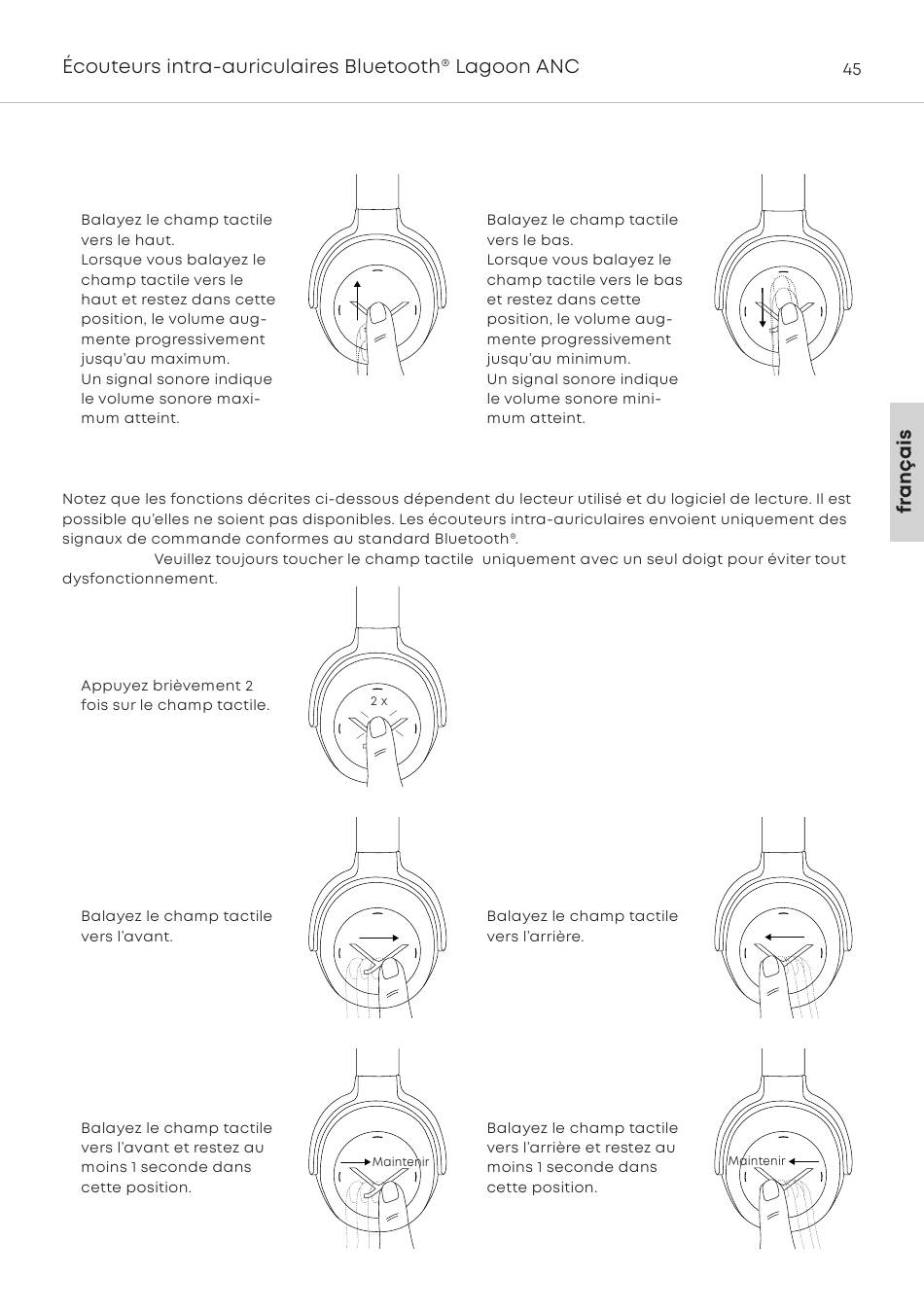 Écouteurs intra-auriculaires Bluetooth® Lagoon ANC

45

Balayez le champ tactile vers le haut.
Lorsque vous balayez le champ tactile vers le haut et restez dans cette position, le volume augmente progressivement jusqu'au maximum.
Un signal sonore indique le volume sonore maximum atteint.

Balayez le champ tactile vers le bas.
Lorsque vous balayez le champ tactile vers le bas et restez dans cette position, le volume augmente progressivement jusqu'au minimum.
Un signal sonore indique le volume sonore minimum atteint.

français

Notez que les fonctions décrites ci-dessous dépendent du lecteur utilisé et du logiciel de lecture. Il est possible qu'elles ne soient pas disponibles. Les écouteurs intra-auriculaires envoient uniquement des signaux de commande conformes au standard Bluetooth®.
Veuillez toujours toucher le champ tactile uniquement avec un seul doigt pour éviter tout dysfonctionnement.

Appuyez brièvement 2 fois sur le champ tactile.

2 x

Balayez le champ tactile vers l'avant.

Balayez le champ tactile vers l'arrière.

Balayez le champ tactile vers l'avant et restez au moins 1 seconde dans cette position.

Maintenir

Balayez le champ tactile vers l'arrière et restez au moins 1 seconde dans cette position.

Maintenir